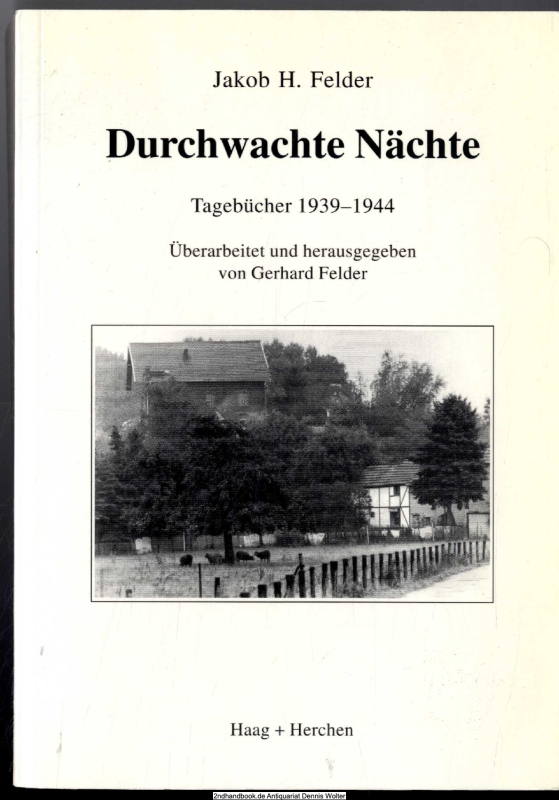 Jakob H. Felder

Durchwachte Nächte

Tagebücher 1939–1944

Überarbeitet und herausgegeben von Gerhard Felder

Haag + Herchen

2ndhandbook.de Antiquariat Dennis Wolter